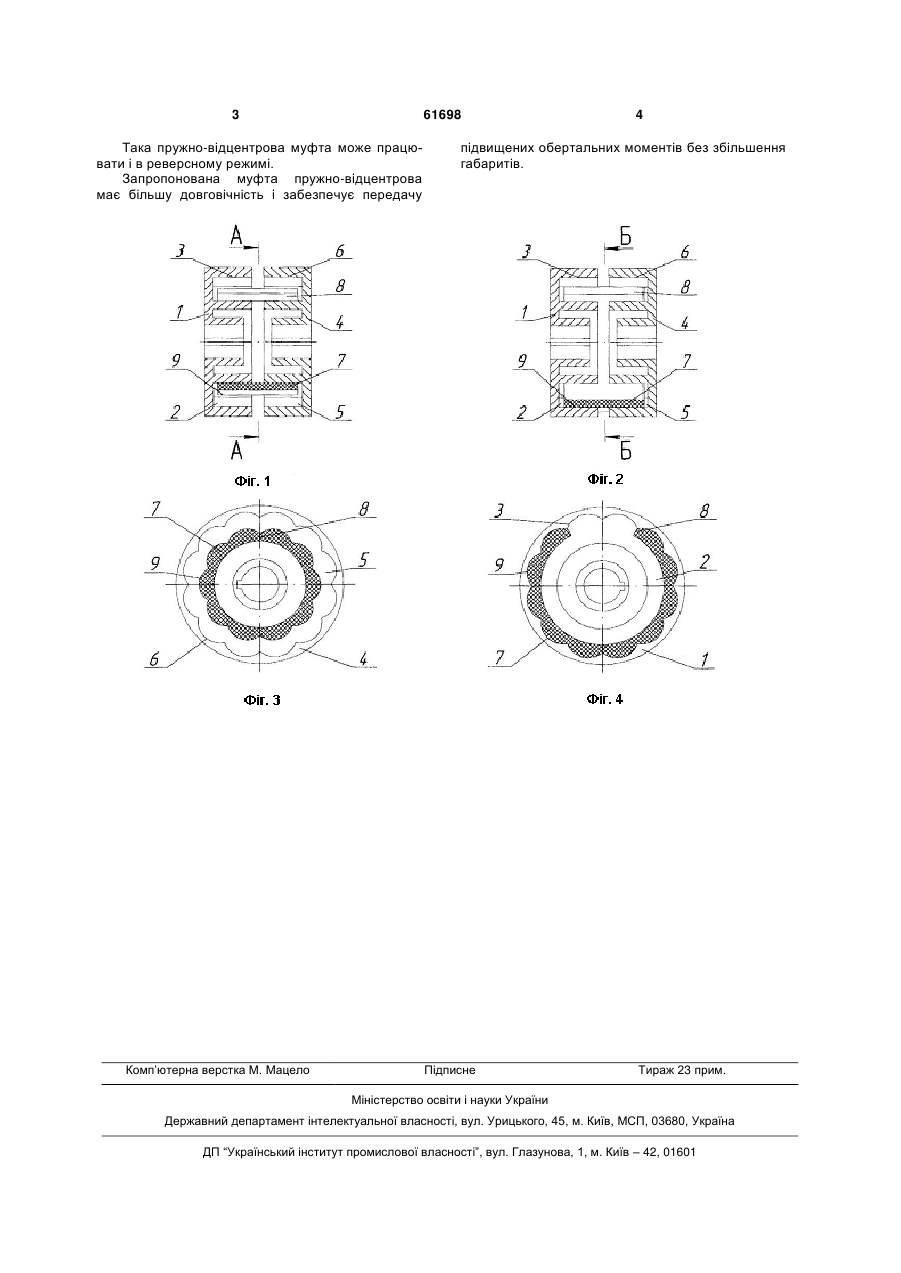 3 61698 4

Така пружно-відцентрова муфта може працювати і в реверсному режимі.

Запропонована муфта пружно-відцентрова має більшу довговічність і забезпечує передачу підвищених обертальних моментів без збільшення габаритів.

А
3
6
8
1
4
9
7
2
5
А

Фіг. 1

Б
3
6
8
1
4
9
7
2
5
Б

Фіг. 2

7
8
9
5
6
4

Фіг. 3

3
8
9
2
7
1

Фіг. 4

Комп'ютерна верстка М. Мацело Підписне Тираж 23 прим.

Міністерство освіти і науки України

Державний департамент інтелектуальної власності, вул. Урицького, 45, м. Київ, МСП, 03680, Україна

ДП "Український інститут промислової власності", вул. Глазунова, 1, м. Київ – 42, 01601